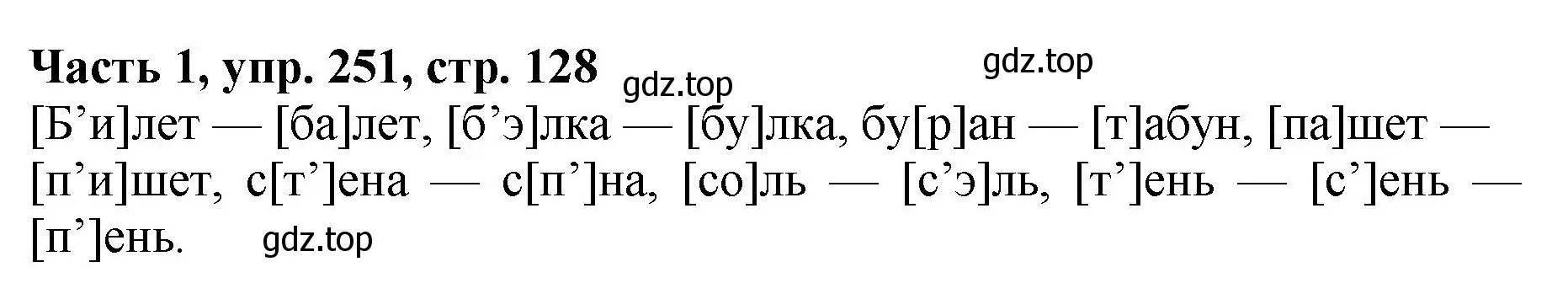 Часть 1, упр. 251, стр. 128 gdz.top gdz.top

[Б’и]лет — [ба]лет, [б’э]лка — [бу]лка, бу[р]ан — [т]абун, [па]шет — [п’и]шет, с[т’]ена — с[п’]на, [со]ль — [с’э]ль, [т’]ень — [с’]ень — [п’]ень. gdz.top